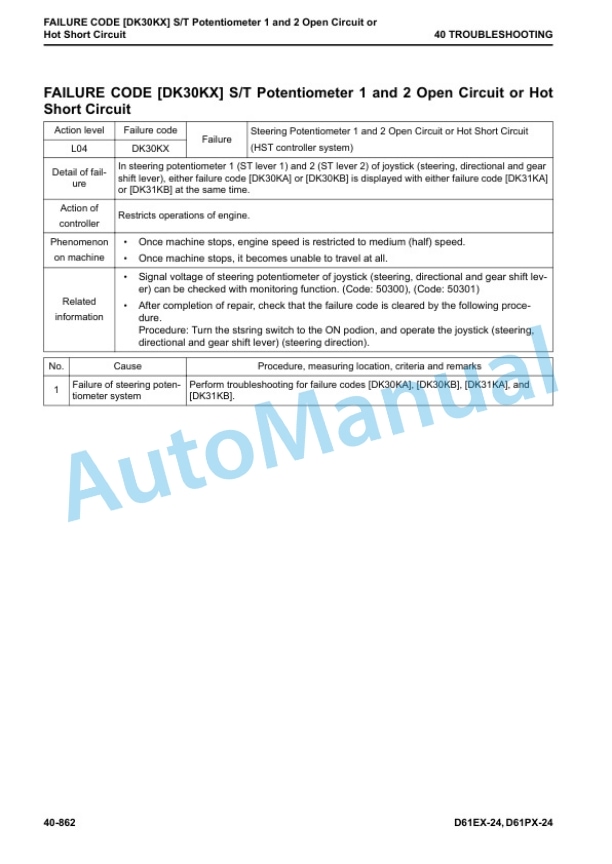 FAILURE CODE [DK30KX] S/T Potentiometer 1 and 2 Open Circuit or Hot Short Circuit

40 TROUBLESHOOTING

FAILURE CODE [DK30KX] S/T Potentiometer 1 and 2 Open Circuit or Hot Short Circuit

| Action level | Failure code | Failure | Steering Potentiometer 1 and 2 Open Circuit or Hot Short Circuit (HST controller system) |
|---|---|---|---|
| L04 | DK30KX | | |
| Detail of failure | In steering potentiometer 1 (ST lever 1) and 2 (ST lever 2) of joystick (steering, directional and gear shift lever), either failure code [DK30KA] or [DK30KB] is displayed with either failure code [DK31KA] or [DK31KB] at the same time. | | |
| Action of controller | Restricts operations of engine. | | |
| Phenomenon on machine | • Once machine stops, engine speed is restricted to medium (half) speed. • Once machine stops, it becomes unable to travel at all. | | |
| Related information | • Signal voltage of steering potentiometer of joystick (steering, directional and gear shift lever) can be checked with monitoring function. (Code: 50300), (Code: 50301) • After completion of repair, check that the failure code is cleared by the following procedure. Procedure: Turn the stsring switch to the ON podion, and operate the joystick (steering, directional and gear shift lever) (steering direction). | | |

| No. | Cause | Procedure, measuring location, criteria and remarks |
|---|---|---|
| 1 | Failure of steering potentiometer system | Perform troubleshooting for failure codes [DK30KA], [DK30KB], [DK31KA], and [DK31KB]. |

AutoManual

40-862

D61EX-24, D61PX-24